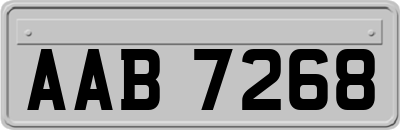 AAB 7268